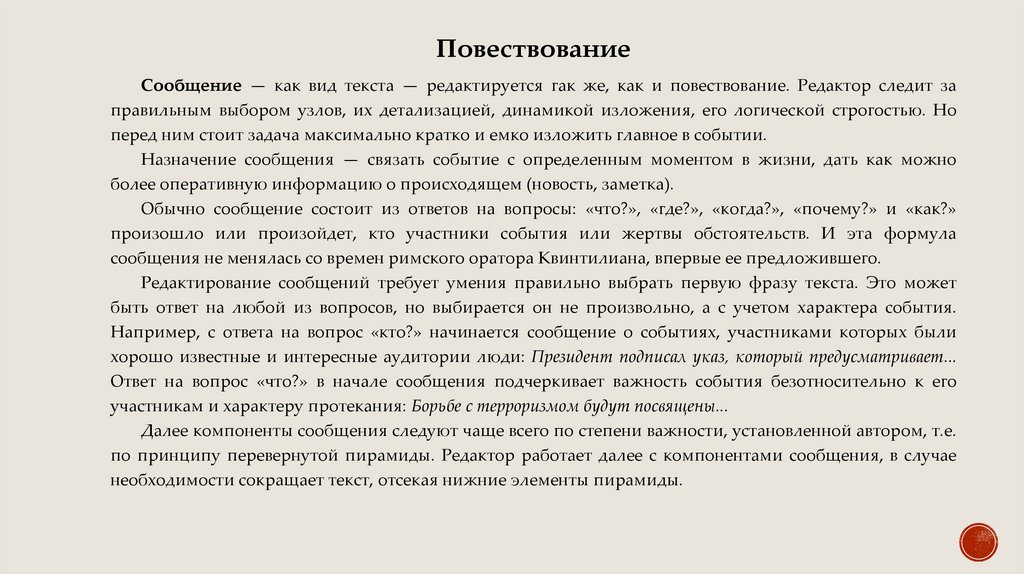 Повествование

Сообщение — как вид текста — редактируется так же, как и повествование. Редактор следит за правильным выбором узлов, их детализацией, динамикой изложения, его логической строгостью. Но перед ним стоит задача максимально кратко и емко изложить главное в событии.

Назначение сообщения — связать событие с определенным моментом в жизни, дать как можно более оперативную информацию о происходящем (новость, заметка).

Обычно сообщение состоит из ответов на вопросы: «что?», «где?», «когда?», «почему?» и «как?» произошло или произойдет, кто участники события или жертвы обстоятельств. И эта формула сообщения не менялась со времен римского оратора Квинтилиана, впервые ее предложившего.

Редактирование сообщений требует умения правильно выбрать первую фразу текста. Это может быть ответ на любой из вопросов, но выбирается он не произвольно, а с учетом характера события. Например, с ответа на вопрос «кто?» начинается сообщение о событиях, участниками которых были хорошо известные и интересные аудитории люди: Президент подписал указ, который предусматривает... Ответ на вопрос «что?» в начале сообщения подчеркивает важность события безотносительно к его участникам и характеру протекания: Борьбе с терроризмом будут посвящены...

Далее компоненты сообщения следуют чаще всего по степени важности, установленной автором, т.е. по принципу перевернутой пирамиды. Редактор работает далее с компонентами сообщения, в случае необходимости сокращает текст, отсекая нижние элементы пирамиды.